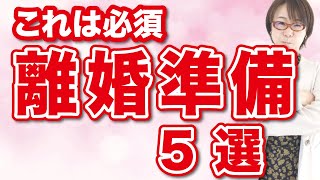 これは必須
離婚準備
5 選